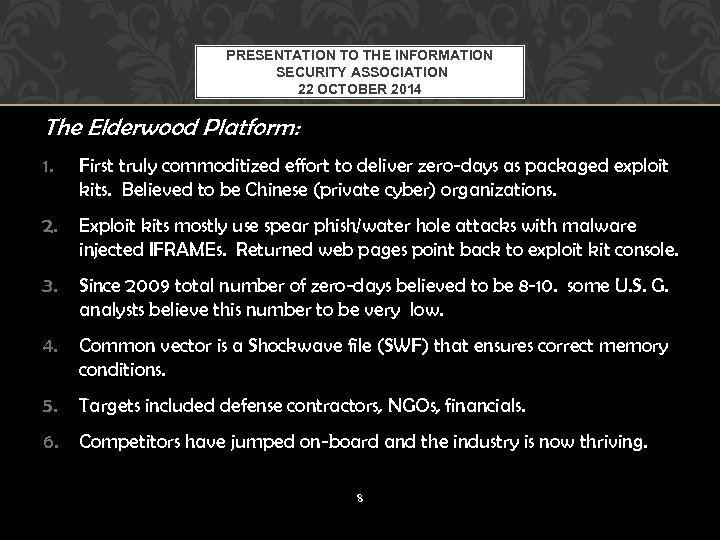 PRESENTATION TO THE INFORMATION SECURITY ASSOCIATION
22 OCTOBER 2014

The Elderwood Platform:

1. First truly commoditized effort to deliver zero-days as packaged exploit kits. Believed to be Chinese (private cyber) organizations.

2. Exploit kits mostly use spear phish/water hole attacks with malware injected IFRAMEs. Returned web pages point back to exploit kit console.

3. Since 2009 total number of zero-days believed to be 8-10. some U.S. G. analysts believe this number to be very low.

4. Common vector is a Shockwave file (SWF) that ensures correct memory conditions.

5. Targets included defense contractors, NGOs, financials.

6. Competitors have jumped on-board and the industry is now thriving.

8